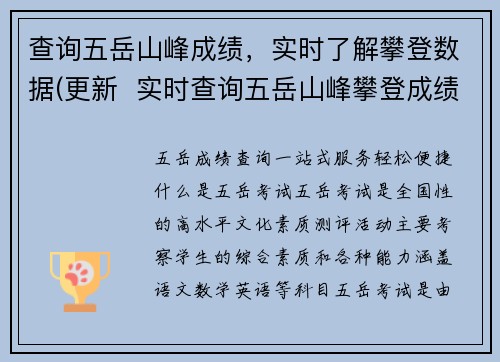 查询五岳山峰成绩，实时了解攀登数据(更新  实时查询五岳山峰攀登成绩

五岳成绩查询一站式服务轻松便捷什么是五岳考试五岳考试是全国性的高水平文化素质测评活动主要考察学生的综合素质和各种能力涵盖语文数学英语等科目五岳考试是由